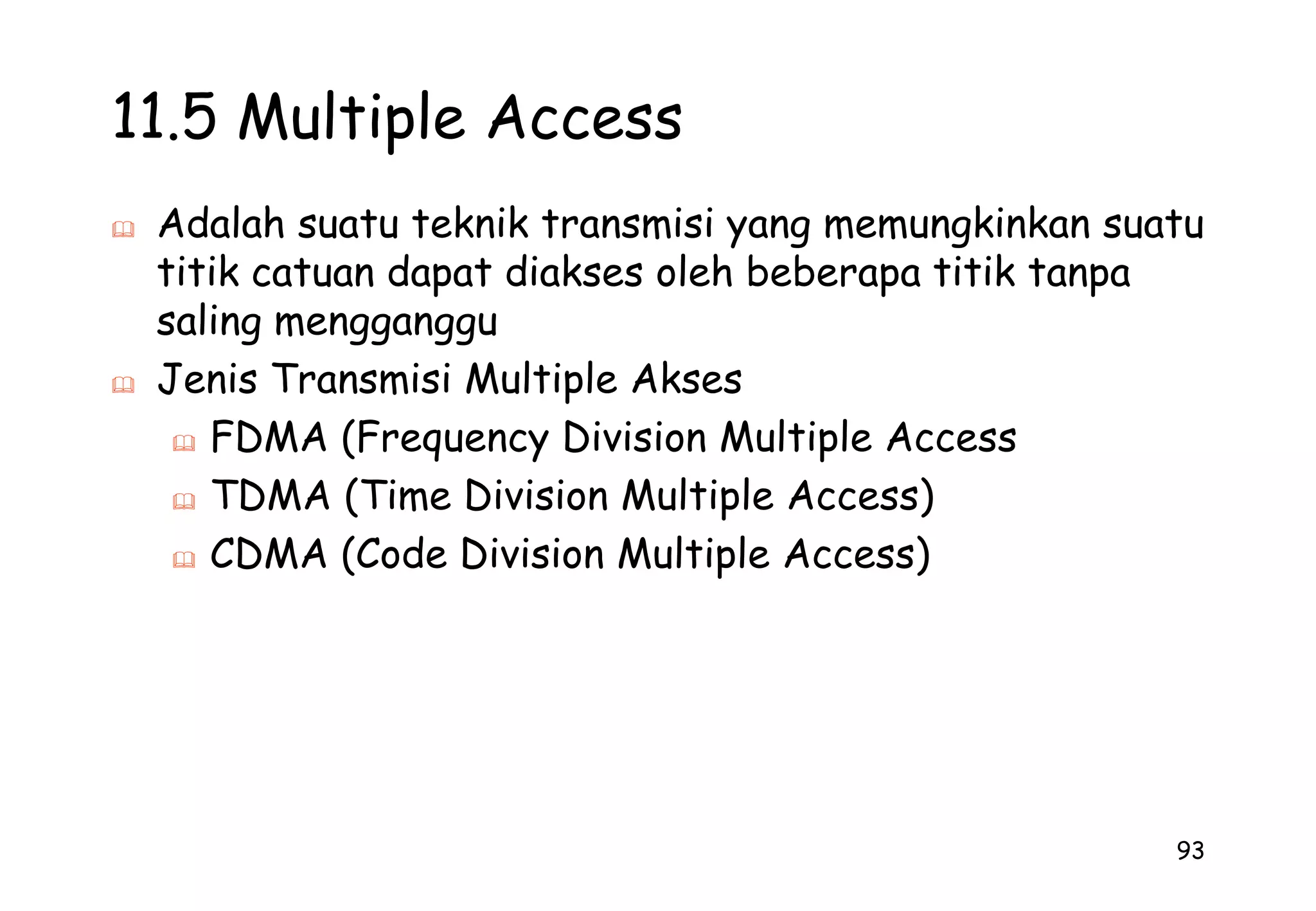 11.5 Multiple Access

Adalah suatu teknik transmisi yang memungkinkan suatu titik catuan dapat diakses oleh beberapa titik tanpa saling mengganggu

Jenis Transmisi Multiple Akses

FDMA (Frequency Division Multiple Access

TDMA (Time Division Multiple Access)

CDMA (Code Division Multiple Access)

93